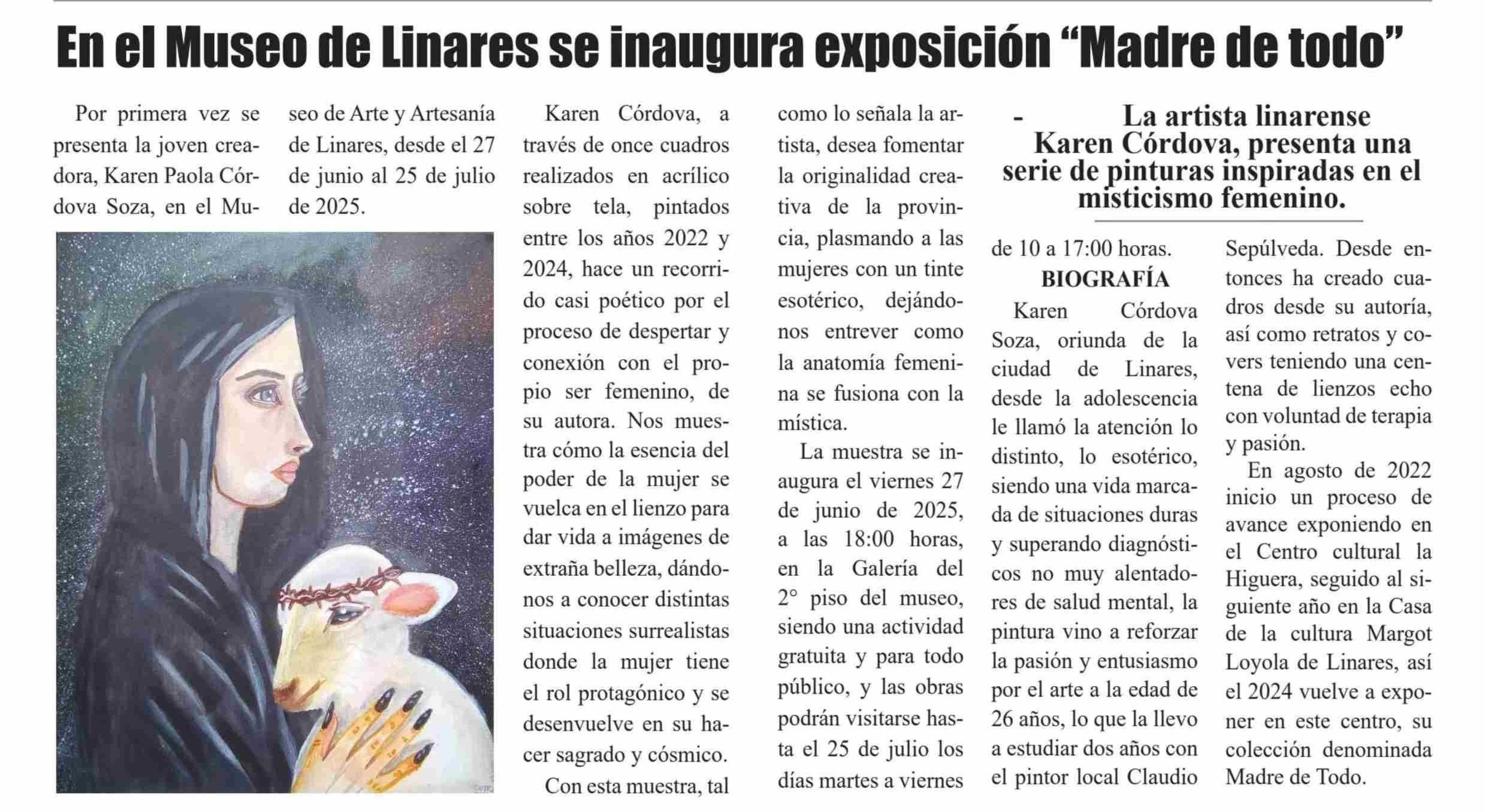 En el Museo de Linares se inaugura exposición “Madre de todo”

Por primera vez se presenta la joven creadora, Karen Paola Córdova Soza, en el Museo de Arte y Artesanía de Linares, desde el 27 de junio al 25 de julio de 2025.

Karen Córdova, a través de once cuadros realizados en acrílico sobre tela, pintados entre los años 2022 y 2024, hace un recorrido casi poético por el proceso de despertar y conexión con el propio ser femenino, de su autora. Nos muestra cómo la esencia del poder de la mujer se vuelca en el lienzo para dar vida a imágenes de extraña belleza, dándonos a conocer distintas situaciones surrealistas donde la mujer tiene el rol protagónico y se desenvuelve en su hacer sagrado y cósmico.

Con esta muestra, tal como lo señala la artista, desea fomentar la originalidad creativa de la provincia, plasmando a las mujeres con un tinte esotérico, dejándonos entrever como la anatomía femenina se fusiona con la mística.

La muestra se inaugura el viernes 27 de junio de 2025, a las 18:00 horas, en la Galería del 2° piso del museo, siendo una actividad gratuita y para todo público, y las obras podrán visitarse hasta el 25 de julio los días martes a viernes

- La artista linarense Karen Córdova, presenta una serie de pinturas inspiradas en el misticismo femenino.

de 10 a 17:00 horas.

BIOGRAFÍA

Karen Córdova Soza, oriunda de la ciudad de Linares, desde la adolescencia le llamó la atención lo distinto, lo esotérico, siendo una vida marcada de situaciones duras y superando diagnósticos no muy alentadores de salud mental, la pintura vino a reforzar la pasión y entusiasmo por el arte a la edad de 26 años, lo que la llevo a estudiar dos años con el pintor local Claudio Sepúlveda. Desde entonces ha creado cuadros desde su autoría, así como retratos y covers teniendo una centena de lienzos echo con voluntad de terapia y pasión.

En agosto de 2022 inicio un proceso de avance exponiendo en el Centro cultural la Higuera, seguido al siguiente año en la Casa de la cultura Margot Loyola de Linares, así el 2024 vuelve a exponer en este centro, su colección denominada Madre de Todo.